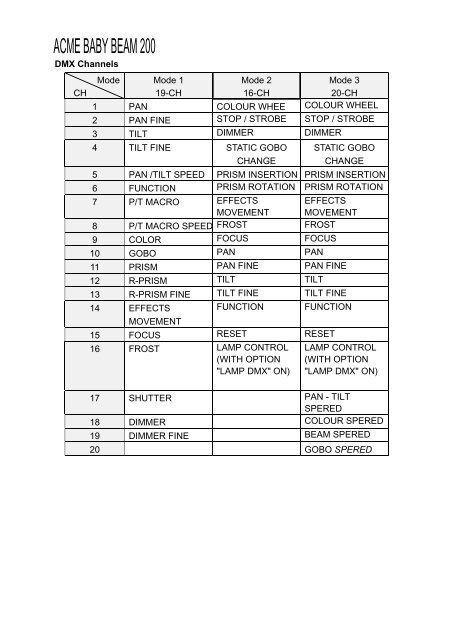 ACME BABY BEAM 200

DMX Channels

| Mode CH | Mode 1 19-CH | Mode 2 16-CH | Mode 3 20-CH |
|---|---|---|---|
| 1 | PAN | COLOUR WHEE | COLOUR WHEEL |
| 2 | PAN FINE | STOP / STROBE | STOP / STROBE |
| 3 | TILT | DIMMER | DIMMER |
| 4 | TILT FINE | STATIC GOBO CHANGE | STATIC GOBO CHANGE |
| 5 | PAN /TILT SPEED | PRISM INSERTION | PRISM INSERTION |
| 6 | FUNCTION | PRISM ROTATION | PRISM ROTATION |
| 7 | P/T MACRO | EFFECTS MOVEMENT | EFFECTS MOVEMENT |
| 8 | P/T MACRO SPEED | FROST | FROST |
| 9 | COLOR | FOCUS | FOCUS |
| 10 | GOBO | PAN | PAN |
| 11 | PRISM | PAN FINE | PAN FINE |
| 12 | R-PRISM | TILT | TILT |
| 13 | R-PRISM FINE | TILT FINE | TILT FINE |
| 14 | EFFECTS MOVEMENT | FUNCTION | FUNCTION |
| 15 | FOCUS | RESET | RESET |
| 16 | FROST | LAMP CONTROL (WITH OPTION "LAMP DMX" ON) | LAMP CONTROL (WITH OPTION "LAMP DMX" ON) |
| 17 | SHUTTER | | PAN - TILT SPERED |
| 18 | DIMMER | | COLOUR SPERED |
| 19 | DIMMER FINE | | BEAM SPERED |
| 20 | | | GOBO SPERED |